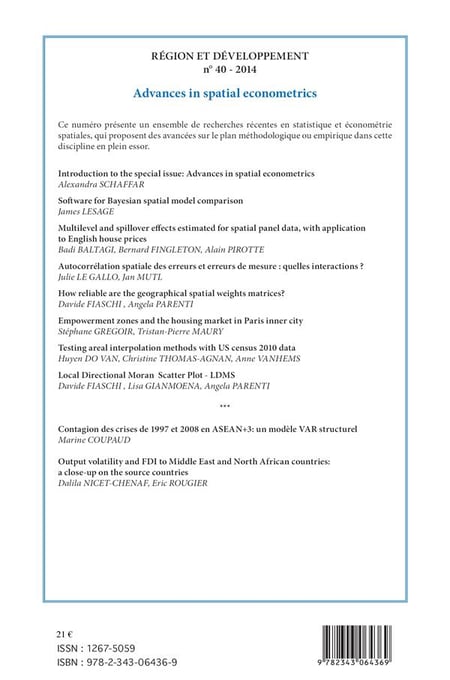 RÉGION ET DÉVELOPPEMENT
n° 40 - 2014

Advances in spatial econometrics

Ce numéro présente un ensemble de recherches récentes en statistique et économétrie spatiales, qui proposent des avancées sur le plan méthodologique ou empirique dans cette discipline en plein essor.

Introduction to the special issue: Advances in spatial econometrics
Alexandra SCHAFFAR

Software for Bayesian spatial model comparison
James LESAGE

Multilevel and spillover effects estimated for spatial panel data, with application to English house prices
Badi BALTAGI, Bernard FINGLETON, Alain PIROTTE

Autocorrélation spatiale des erreurs et erreurs de mesure : quelles interactions ?
Julie LE GALLO, Jan MUTL

How reliable are the geographical spatial weights matrices?
Davide FIASCHI , Angela PARENTI

Empowerment zones and the housing market in Paris inner city
Stéphane GREGOIR, Tristan-Pierre MAURY

Testing areal interpolation methods with US census 2010 data
Huyen DO VAN, Christine THOMAS-AGNAN, Anne VANHEMS

Local Directional Moran Scatter Plot - LDMS
Davide FIASCHI , Lisa GIANMOENA, Angela PARENTI

***

Contagion des crises de 1997 et 2008 en ASEAN+3: un modèle VAR structurel
Marine COUPAUD

Output volatility and FDI to Middle East and North African countries: a close-up on the source countries
Dalila NICET-CHENAF, Eric ROUGIER

21 €
ISSN : 1267-5059
ISBN : 978-2-343-06436-9

9 782343 064369